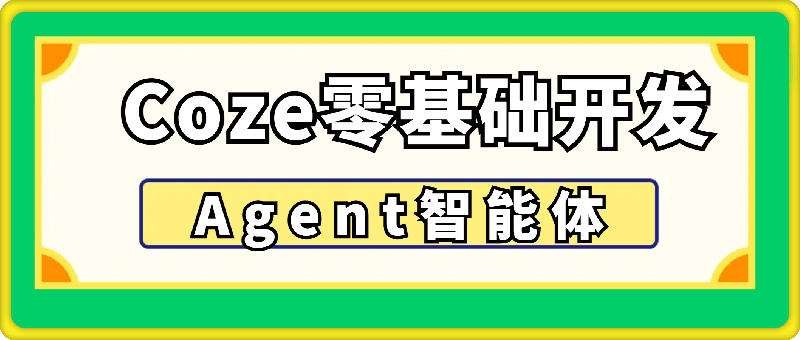 Coze零基础开发

Agent智能体